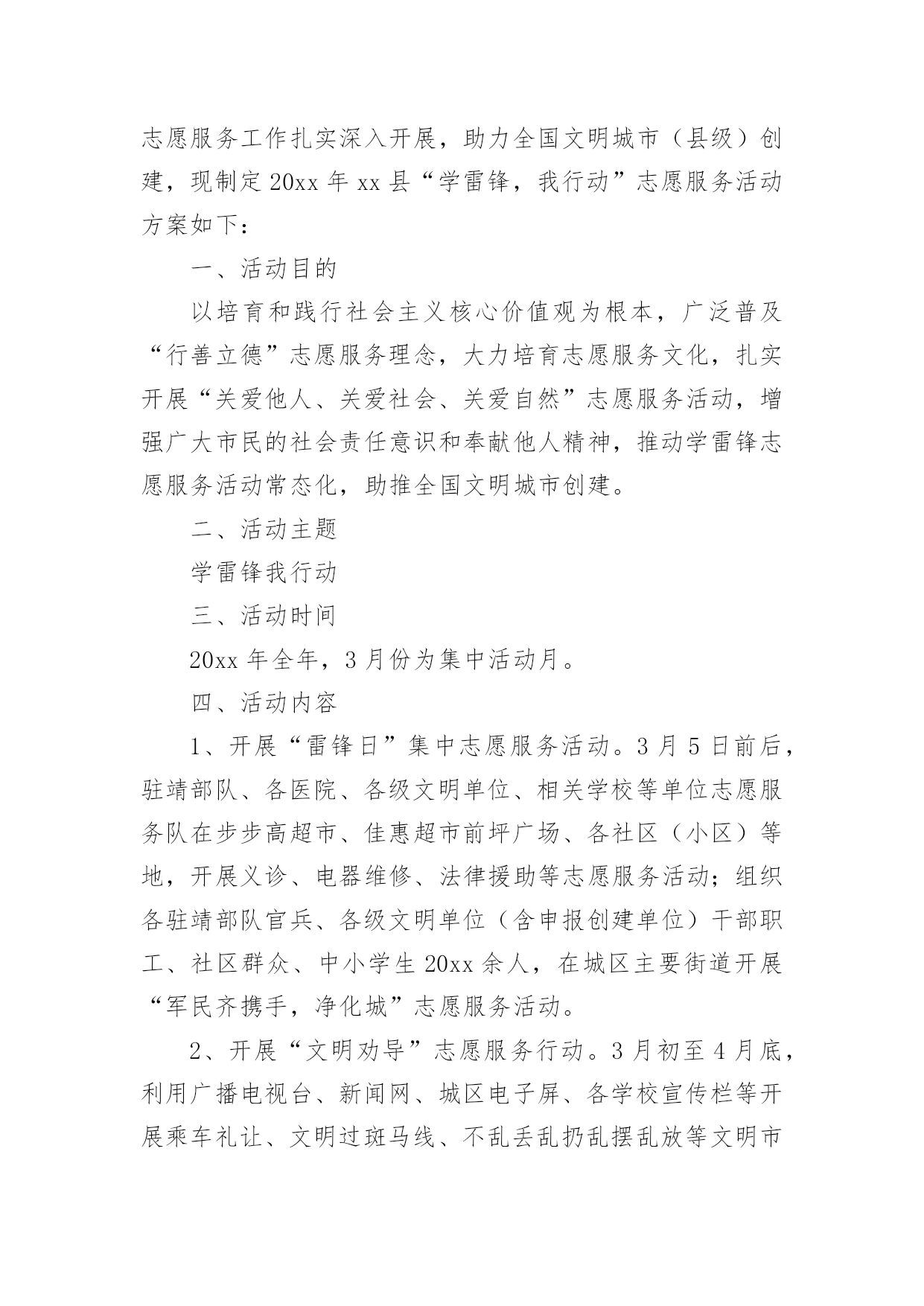 志愿服务工作扎实深入开展，助力全国文明城市（县级）创建，现制定 20xx 年 xx 县“学雷锋，我行动”志愿服务活动方案如下：

一、活动目的

以培育和践行社会主义核心价值观为根本，广泛普及“行善立德”志愿服务理念，大力培育志愿服务文化，扎实开展“关爱他人、关爱社会、关爱自然”志愿服务活动，增强广大市民的社会责任意识和奉献他人精神，推动学雷锋志愿服务活动常态化，助推全国文明城市创建。

二、活动主题

学雷锋我行动

三、活动时间

20xx 年全年，3 月份为集中活动月。

四、活动内容

1、开展“雷锋日”集中志愿服务活动。3 月 5 日前后，驻靖部队、各医院、各级文明单位、相关学校等单位志愿服务队在步步高超市、佳惠超市前坪广场、各社区（小区）等地，开展义诊、电器维修、法律援助等志愿服务活动；组织各驻靖部队官兵、各级文明单位（含申报创建单位）干部职工、社区群众、中小学生 20xx 余人，在城区主要街道开展“军民齐携手，净化城”志愿服务活动。

2、开展“文明劝导”志愿服务行动。3 月初至 4 月底，利用广播电视台、新闻网、城区电子屏、各学校宣传栏等开展乘车礼让、文明过斑马线、不乱丢乱扔乱摆乱放等文明市